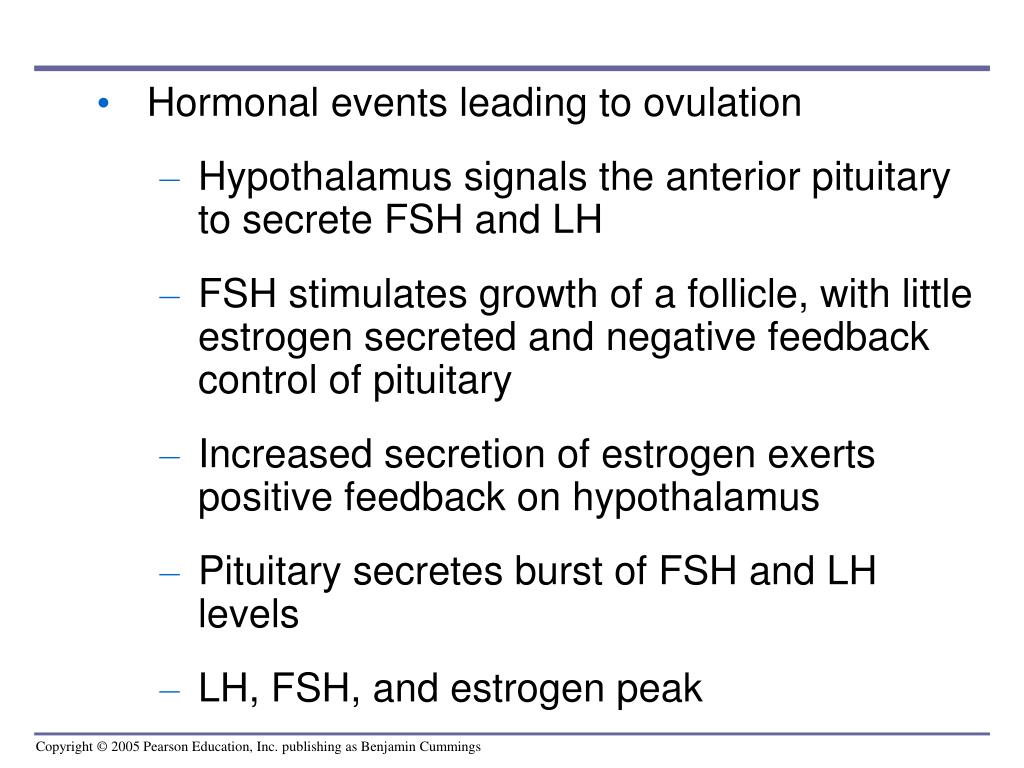 • Hormonal events leading to ovulation

– Hypothalamus signals the anterior pituitary to secrete FSH and LH

– FSH stimulates growth of a follicle, with little estrogen secreted and negative feedback control of pituitary

– Increased secretion of estrogen exerts positive feedback on hypothalamus

– Pituitary secretes burst of FSH and LH levels

– LH, FSH, and estrogen peak

Copyright © 2005 Pearson Education, Inc. publishing as Benjamin Cummings